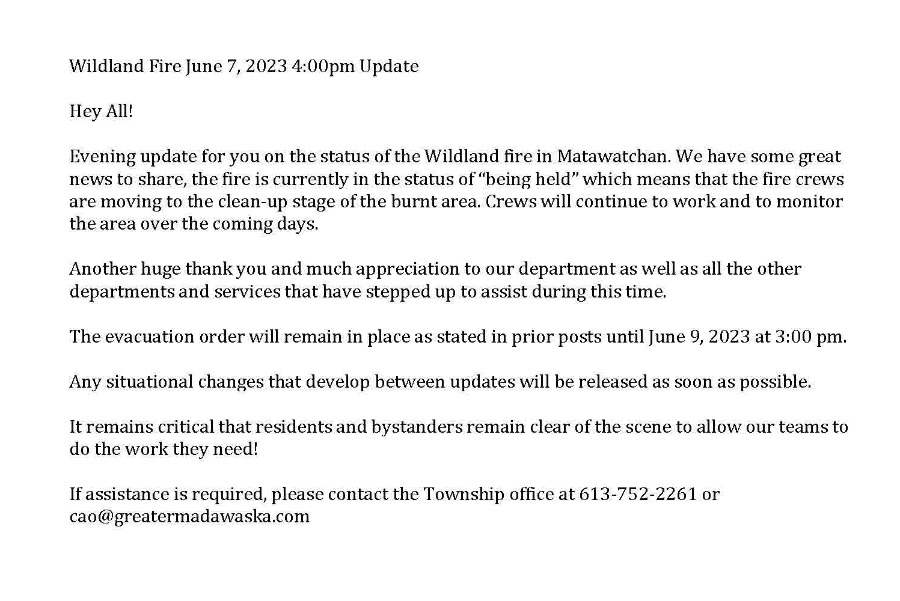 Wildland Fire June 7, 2023 4:00pm Update

Hey All!

Evening update for you on the status of the Wildland fire in Matawatchan. We have some great news to share, the fire is currently in the status of "being held" which means that the fire crews are moving to the clean-up stage of the burnt area. Crews will continue to work and to monitor the area over the coming days.

Another huge thank you and much appreciation to our department as well as all the other departments and services that have stepped up to assist during this time.

The evacuation order will remain in place as stated in prior posts until June 9, 2023 at 3:00 pm.

Any situational changes that develop between updates will be released as soon as possible.

It remains critical that residents and bystanders remain clear of the scene to allow our teams to do the work they need!

If assistance is required, please contact the Township office at 613-752-2261 or cao@greatermadawaska.com